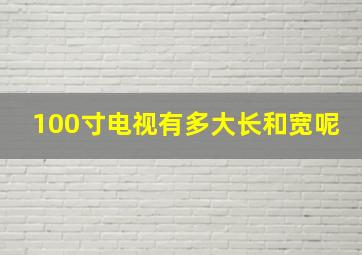 100寸电视有多大长和宽呢